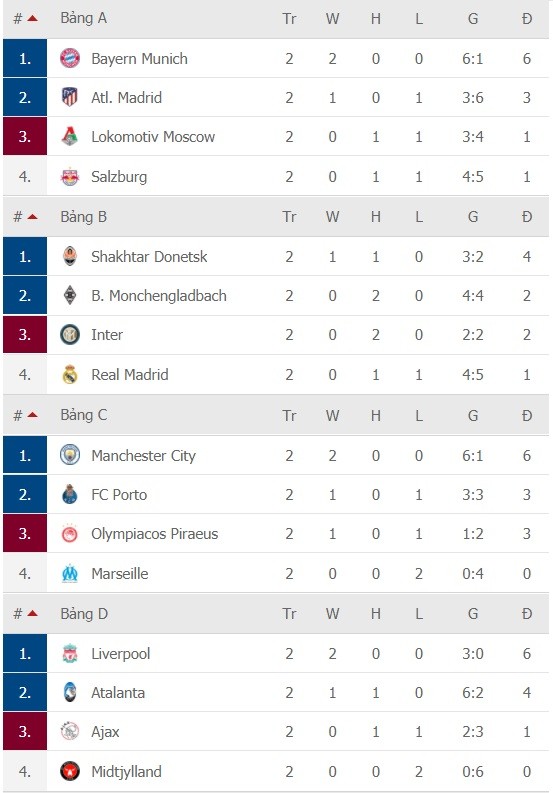 | # | Bảng A | Tr | W | H | L | G | Đ |
|---|---|---|---|---|---|---|---|
| 1. | Bayern Munich | 2 | 2 | 0 | 0 | 6:1 | 6 |
| 2. | Atl. Madrid | 2 | 1 | 0 | 1 | 3:6 | 3 |
| 3. | Lokomotiv Moscow | 2 | 0 | 1 | 1 | 3:4 | 1 |
| 4. | Salzburg | 2 | 0 | 1 | 1 | 4:5 | 1 |

| # | Bảng B | Tr | W | H | L | G | Đ |
|---|---|---|---|---|---|---|---|
| 1. | Shakhtar Donetsk | 2 | 1 | 1 | 0 | 3:2 | 4 |
| 2. | B. Monchengladbach | 2 | 0 | 2 | 0 | 4:4 | 2 |
| 3. | Inter | 2 | 0 | 2 | 0 | 2:2 | 2 |
| 4. | Real Madrid | 2 | 0 | 1 | 1 | 4:5 | 1 |

| # | Bảng C | Tr | W | H | L | G | Đ |
|---|---|---|---|---|---|---|---|
| 1. | Manchester City | 2 | 2 | 0 | 0 | 6:1 | 6 |
| 2. | FC Porto | 2 | 1 | 0 | 1 | 3:3 | 3 |
| 3. | Olympiacos Piraeus | 2 | 1 | 0 | 1 | 1:2 | 3 |
| 4. | Marseille | 2 | 0 | 0 | 2 | 0:4 | 0 |

| # | Bảng D | Tr | W | H | L | G | Đ |
|---|---|---|---|---|---|---|---|
| 1. | Liverpool | 2 | 2 | 0 | 0 | 3:0 | 6 |
| 2. | Atalanta | 2 | 1 | 1 | 0 | 6:2 | 4 |
| 3. | Ajax | 2 | 0 | 1 | 1 | 2:3 | 1 |
| 4. | Midtjylland | 2 | 0 | 0 | 2 | 0:6 | 0 |